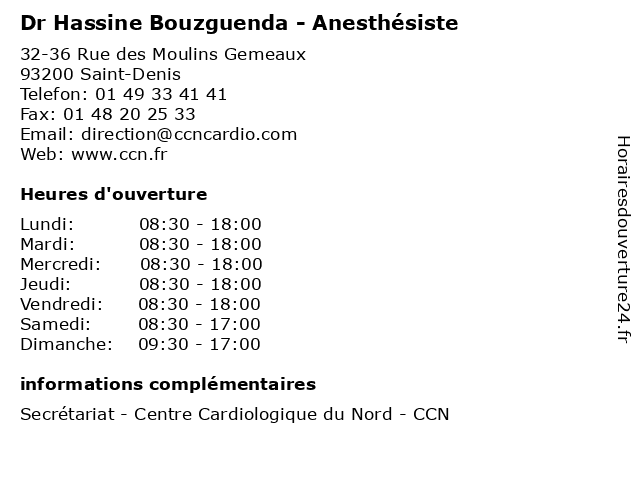 Dr Hassine Bouzguenda - Anesthésiste

32-36 Rue des Moulins Gemeaux
93200 Saint-Denis
Telefon: 01 49 33 41 41
Fax: 01 48 20 25 33
Email: direction@ccncardio.com
Web: www.ccn.fr

Heures d'ouverture

Lundi: 08:30 - 18:00
Mardi: 08:30 - 18:00
Mercredi: 08:30 - 18:00
Jeudi: 08:30 - 18:00
Vendredi: 08:30 - 18:00
Samedi: 08:30 - 17:00
Dimanche: 09:30 - 17:00

informations complémentaires

Secrétariat - Centre Cardiologique du Nord - CCN

Horairesdouverture24.fr